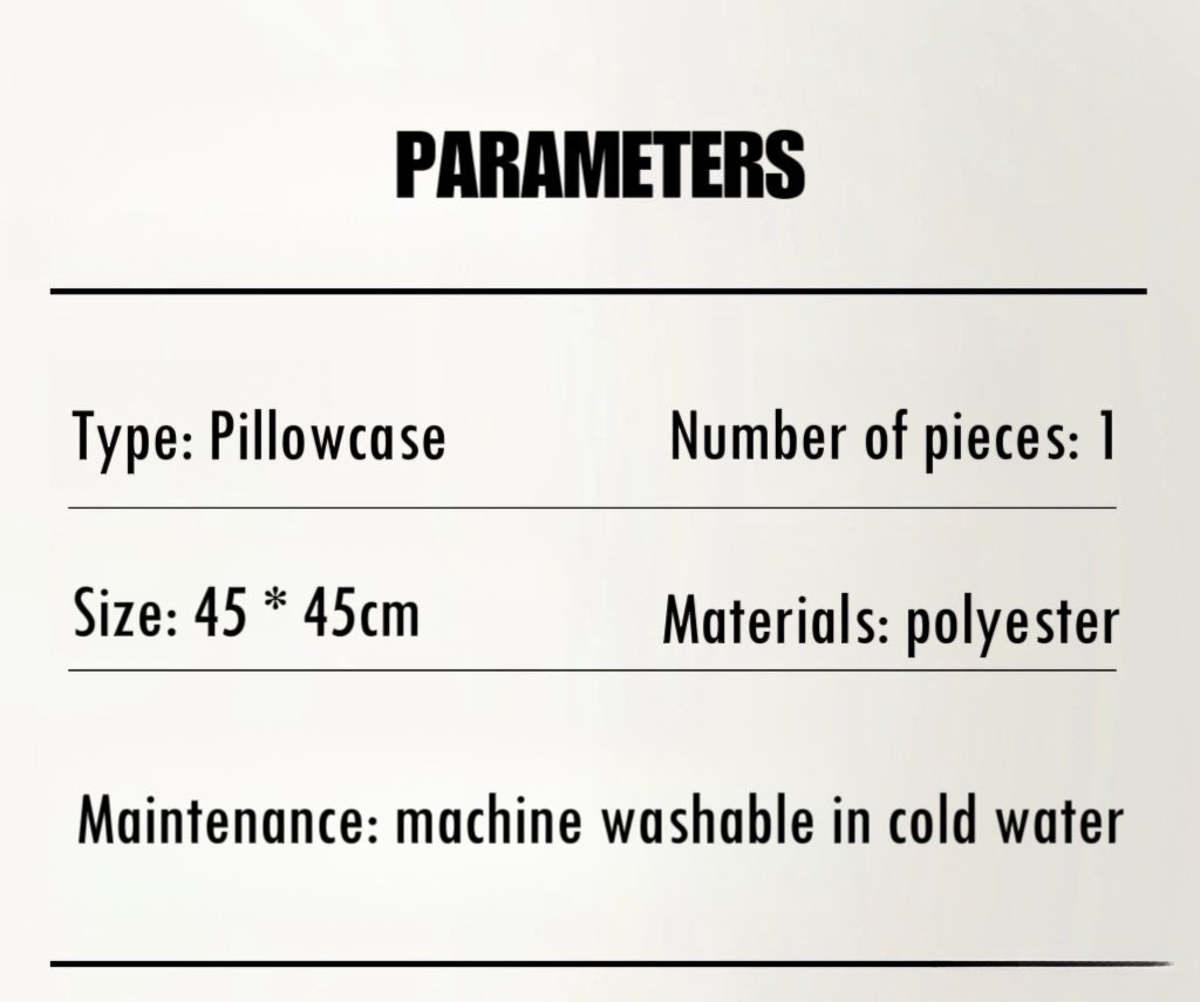 PARAMETERS

Type: Pillowcase

Number of pieces: 1

Size: 45 * 45cm

Materials: polyester

Maintenance: machine washable in cold water